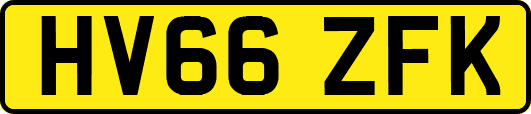 HV66 ZFK